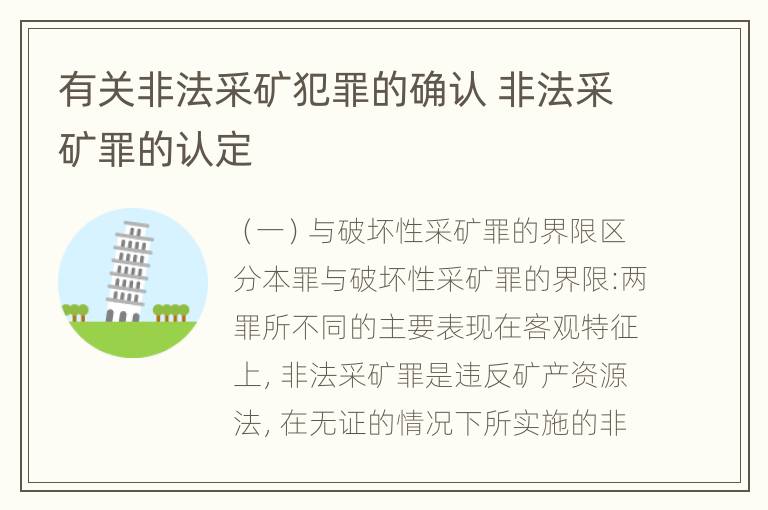 有关非法采矿犯罪的确认 非法采矿罪的认定

（一）与破坏性采矿罪的界限区分本罪与破坏性采矿罪的界限:两罪所不同的主要表现在客观特征上, 非法采矿罪是违反矿产资源法, 在无证的情况下所实施的非